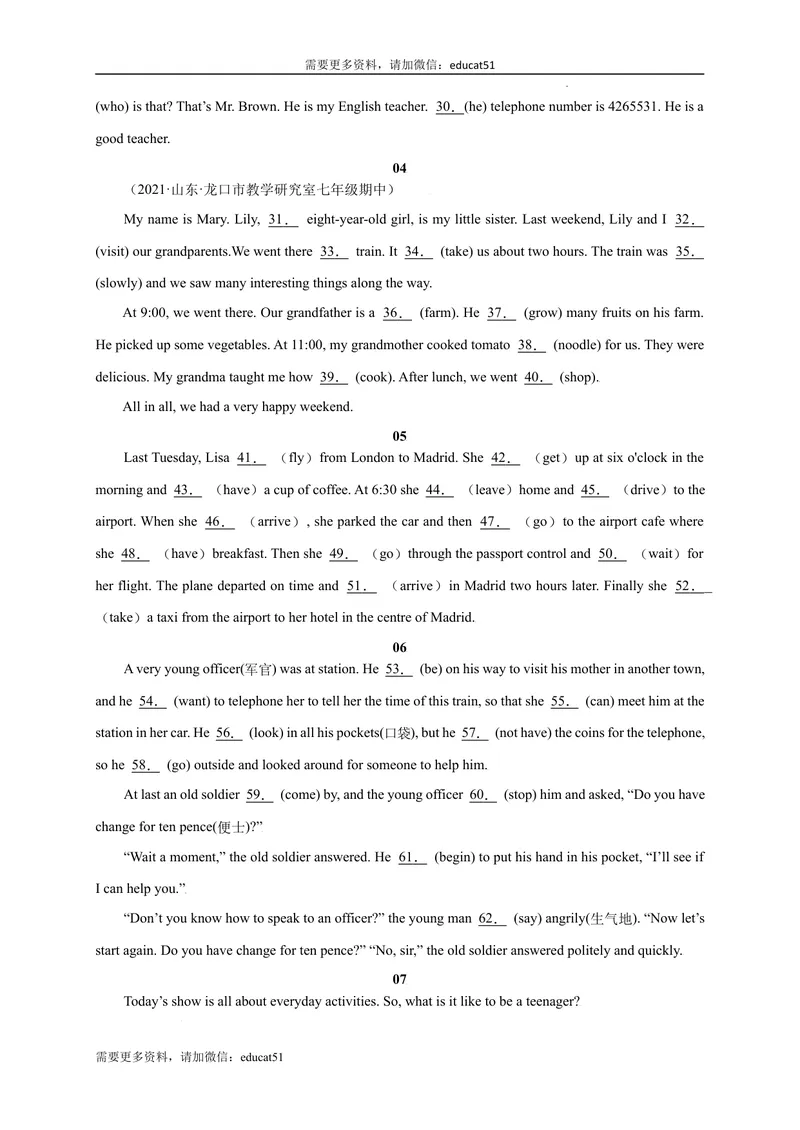 需要更多资料，请加微信：educat51

(who) is that? That's Mr. Brown. He is my English teacher. 30. (he) telephone number is 4265531. He is a good teacher.

04

（2021·山东·龙口市教学研究室七年级期中）

My name is Mary. Lily, 31. eight-year-old girl, is my little sister. Last weekend, Lily and I 32. (visit) our grandparents.We went there 33. train. It 34. (take) us about two hours. The train was 35. (slowly) and we saw many interesting things along the way.

At 9:00, we went there. Our grandfather is a 36. (farm). He 37. (grow) many fruits on his farm. He picked up some vegetables. At 11:00, my grandmother cooked tomato 38. (noodle) for us. They were delicious. My grandma taught me how 39. (cook). After lunch, we went 40. (shop).

All in all, we had a very happy weekend.

05

Last Tuesday, Lisa 41. （fly）from London to Madrid. She 42. （get）up at six o'clock in the morning and 43. （have）a cup of coffee. At 6:30 she 44. （leave）home and 45. （drive）to the airport. When she 46. （arrive）, she parked the car and then 47. （go）to the airport cafe where she 48. （have）breakfast. Then she 49. （go）through the passport control and 50. （wait）for her flight. The plane departed on time and 51. （arrive）in Madrid two hours later. Finally she 52. （take）a taxi from the airport to her hotel in the centre of Madrid.

06

A very young officer(军官) was at station. He 53. (be) on his way to visit his mother in another town, and he 54. (want) to telephone her to tell her the time of this train, so that she 55. (can) meet him at the station in her car. He 56. (look) in all his pockets(口袋), but he 57. (not have) the coins for the telephone, so he 58. (go) outside and looked around for someone to help him.

At last an old soldier 59. (come) by, and the young officer 60. (stop) him and asked, "Do you have change for ten pence(便士)?"

"Wait a moment," the old soldier answered. He 61. (begin) to put his hand in his pocket, "I'll see if I can help you."

"Don't you know how to speak to an officer?" the young man 62. (say) angrily(生气地). "Now let's start again. Do you have change for ten pence?" "No, sir," the old soldier answered politely and quickly.

07

Today's show is all about everyday activities. So, what is it like to be a teenager?

需要更多资料，请加微信：educat51